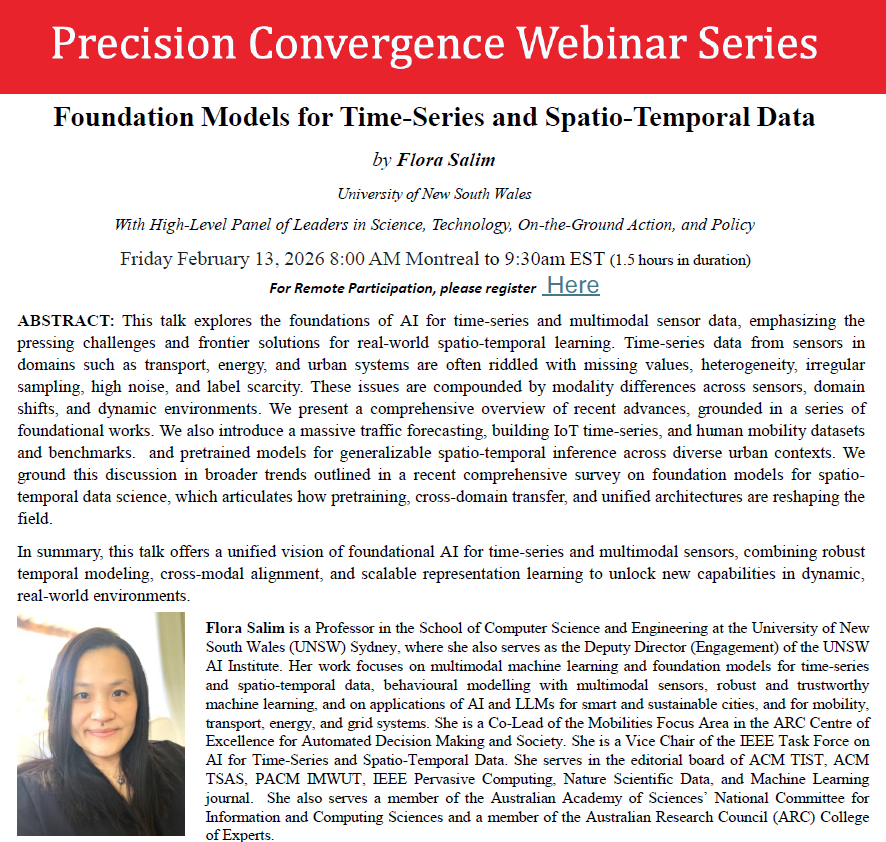 Precision Convergence Webinar Series

Foundation Models for Time-Series and Spatio-Temporal Data

by Flora Salim

University of New South Wales

With High-Level Panel of Leaders in Science, Technology, On-the-Ground Action, and Policy

Friday February 13, 2026 8:00 AM Montreal to 9:30am EST (1.5 hours in duration)

For Remote Participation, please register Here

ABSTRACT: This talk explores the foundations of AI for time-series and multimodal sensor data, emphasizing the pressing challenges and frontier solutions for real-world spatio-temporal learning. Time-series data from sensors in domains such as transport, energy, and urban systems are often riddled with missing values, heterogeneity, irregular sampling, high noise, and label scarcity. These issues are compounded by modality differences across sensors, domain shifts, and dynamic environments. We present a comprehensive overview of recent advances, grounded in a series of foundational works. We also introduce a massive traffic forecasting, building IoT time-series, and human mobility datasets and benchmarks. and pretrained models for generalizable spatio-temporal inference across diverse urban contexts. We ground this discussion in broader trends outlined in a recent comprehensive survey on foundation models for spatio-temporal data science, which articulates how pretraining, cross-domain transfer, and unified architectures are reshaping the field.

In summary, this talk offers a unified vision of foundational AI for time-series and multimodal sensors, combining robust temporal modeling, cross-modal alignment, and scalable representation learning to unlock new capabilities in dynamic, real-world environments.

Flora Salim is a Professor in the School of Computer Science and Engineering at the University of New South Wales (UNSW) Sydney, where she also serves as the Deputy Director (Engagement) of the UNSW AI Institute. Her work focuses on multimodal machine learning and foundation models for time-series and spatio-temporal data, behavioural modelling with multimodal sensors, robust and trustworthy machine learning, and on applications of AI and LLMs for smart and sustainable cities, and for mobility, transport, energy, and grid systems. She is a Co-Lead of the Mobilities Focus Area in the ARC Centre of Excellence for Automated Decision Making and Society. She is a Vice Chair of the IEEE Task Force on AI for Time-Series and Spatio-Temporal Data. She serves in the editorial board of ACM TIST, ACM TSAS, PACM IMWUT, IEEE Pervasive Computing, Nature Scientific Data, and Machine Learning journal. She also serves a member of the Australian Academy of Sciences' National Committee for Information and Computing Sciences and a member of the Australian Research Council (ARC) College of Experts.